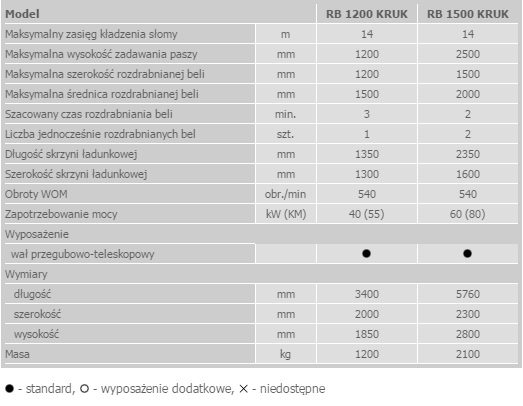 | Model | | RB 1200 KRUK | RB 1500 KRUK |
|---|---|---|---|
| Maksymalny zasięg kładzenia słomy | m | 14 | 14 |
| Maksymalna wysokość zadawania paszy | mm | 1200 | 2500 |
| Maksymalna szerokość rozdrabnianej beli | mm | 1200 | 1500 |
| Maksymalna średnica rozdrabnianej beli | mm | 1500 | 2000 |
| Szacowany czas rozdrabniania beli | min. | 3 | 2 |
| Liczba jednocześnie rozdrabnianych bel | szt. | 1 | 2 |
| Długość skrzyni ładunkowej | mm | 1350 | 2350 |
| Szerokość skrzyni ładunkowej | mm | 1300 | 1600 |
| Obroty WOM | obr./min | 540 | 540 |
| Zapotrzebowanie mocy | kW (KM) | 40 (55) | 60 (80) |
| Wyposażenie | | | |
| wał przegubowo-teleskopowy | | ● | ● |
| Wymiary | | | |
| długość | mm | 3400 | 5760 |
| szerokość | mm | 2000 | 2300 |
| wysokość | mm | 1850 | 2800 |
| Masa | kg | 1200 | 2100 |

● - standard, ○ - wyposażenie dodatkowe, × - niedostępne